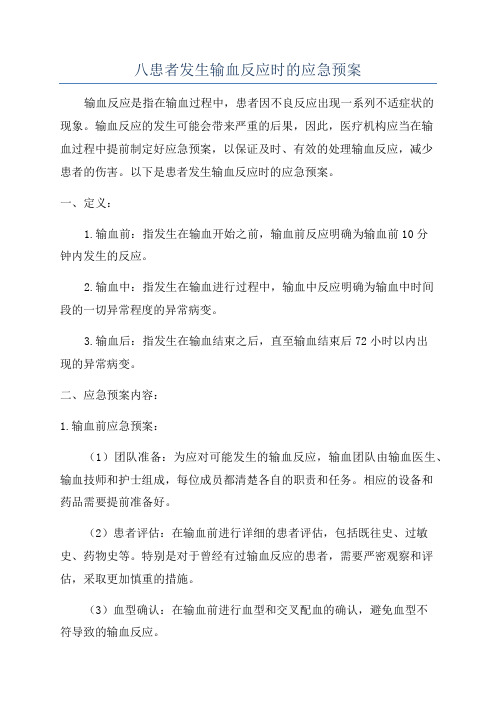 八患者发生输血反应时的应急预案

输血反应是指在输血过程中，患者因不良反应出现一系列不适症状的现象。输血反应的发生可能会带来严重的后果，因此，医疗机构应当在输血过程中提前制定好应急预案，以保证及时、有效的处理输血反应，减少患者的伤害。以下是患者发生输血反应时的应急预案。

一、定义：

1.输血前：指发生在输血开始之前，输血前反应明确为输血前10分钟内发生的反应。

2.输血中：指发生在输血进行过程中，输血中反应明确为输血中时间段的一切异常程度的异常病变。

3.输血后：指发生在输血结束之后，直至输血结束后72小时以内出现的异常病变。

二、应急预案内容：

1.输血前应急预案：

（1）团队准备：为应对可能发生的输血反应，输血团队由输血医生、输血技师和护士组成，每位成员都清楚各自的职责和任务。相应的设备和药品需要提前准备好。

（2）患者评估：在输血前进行详细的患者评估，包括既往史、过敏史、药物史等。特别是对于曾经有过输血反应的患者，需要严密观察和评估，采取更加慎重的措施。

（3）血型确认：在输血前进行血型和交叉配血的确认，避免血型不符导致的输血反应。